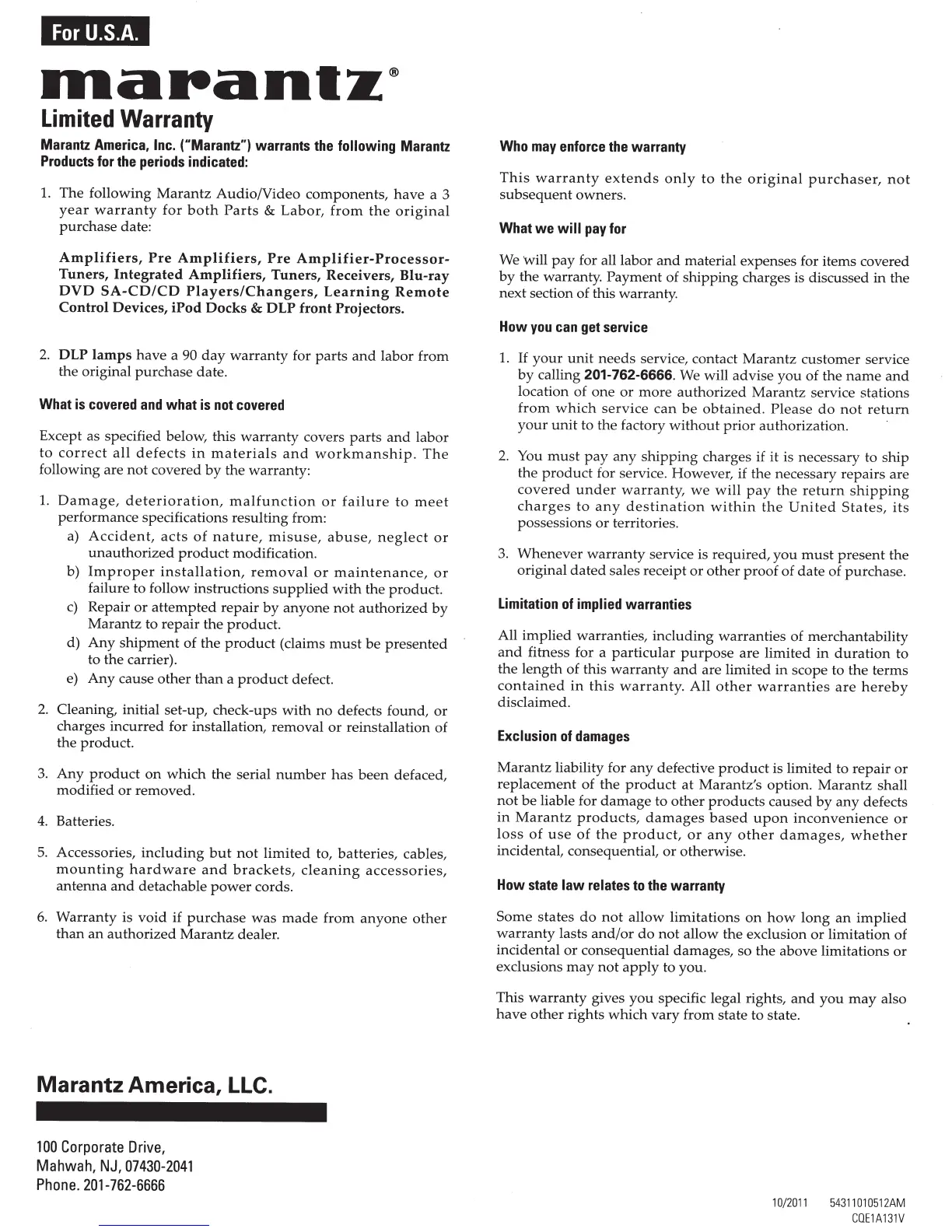 For U.S.A.

marantz®

Limited Warranty

Marantz America, Inc. ("Marantz") warrants the following Marantz Products for the periods indicated:

1. The following Marantz Audio/Video components, have a 3 year warranty for both Parts & Labor, from the original purchase date:

Amplifiers, Pre Amplifiers, Pre Amplifier-Processor-Tuners, Integrated Amplifiers, Tuners, Receivers, Blu-ray DVD SA-CD/CD Players/Changers, Learning Remote Control Devices, iPod Docks & DLP front Projectors.

2. DLP lamps have a 90 day warranty for parts and labor from the original purchase date.

What is covered and what is not covered

Except as specified below, this warranty covers parts and labor to correct all defects in materials and workmanship. The following are not covered by the warranty:

1. Damage, deterioration, malfunction or failure to meet performance specifications resulting from:
a) Accident, acts of nature, misuse, abuse, neglect or unauthorized product modification.
b) Improper installation, removal or maintenance, or failure to follow instructions supplied with the product.
c) Repair or attempted repair by anyone not authorized by Marantz to repair the product.
d) Any shipment of the product (claims must be presented to the carrier).
e) Any cause other than a product defect.

2. Cleaning, initial set-up, check-ups with no defects found, or charges incurred for installation, removal or reinstallation of the product.

3. Any product on which the serial number has been defaced, modified or removed.

4. Batteries.

5. Accessories, including but not limited to, batteries, cables, mounting hardware and brackets, cleaning accessories, antenna and detachable power cords.

6. Warranty is void if purchase was made from anyone other than an authorized Marantz dealer.

Who may enforce the warranty

This warranty extends only to the original purchaser, not subsequent owners.

What we will pay for

We will pay for all labor and material expenses for items covered by the warranty. Payment of shipping charges is discussed in the next section of this warranty.

How you can get service

1. If your unit needs service, contact Marantz customer service by calling 201-762-6666. We will advise you of the name and location of one or more authorized Marantz service stations from which service can be obtained. Please do not return your unit to the factory without prior authorization.

2. You must pay any shipping charges if it is necessary to ship the product for service. However, if the necessary repairs are covered under warranty, we will pay the return shipping charges to any destination within the United States, its possessions or territories.

3. Whenever warranty service is required, you must present the original dated sales receipt or other proof of date of purchase.

Limitation of implied warranties

All implied warranties, including warranties of merchantability and fitness for a particular purpose are limited in duration to the length of this warranty and are limited in scope to the terms contained in this warranty. All other warranties are hereby disclaimed.

Exclusion of damages

Marantz liability for any defective product is limited to repair or replacement of the product at Marantz's option. Marantz shall not be liable for damage to other products caused by any defects in Marantz products, damages based upon inconvenience or loss of use of the product, or any other damages, whether incidental, consequential, or otherwise.

How state law relates to the warranty

Some states do not allow limitations on how long an implied warranty lasts and/or do not allow the exclusion or limitation of incidental or consequential damages, so the above limitations or exclusions may not apply to you.

This warranty gives you specific legal rights, and you may also have other rights which vary from state to state.

Marantz America, LLC.

100 Corporate Drive,
Mahwah, NJ, 07430-2041
Phone. 201-762-6666

10/2011 54311010512AM
CQE1A131V